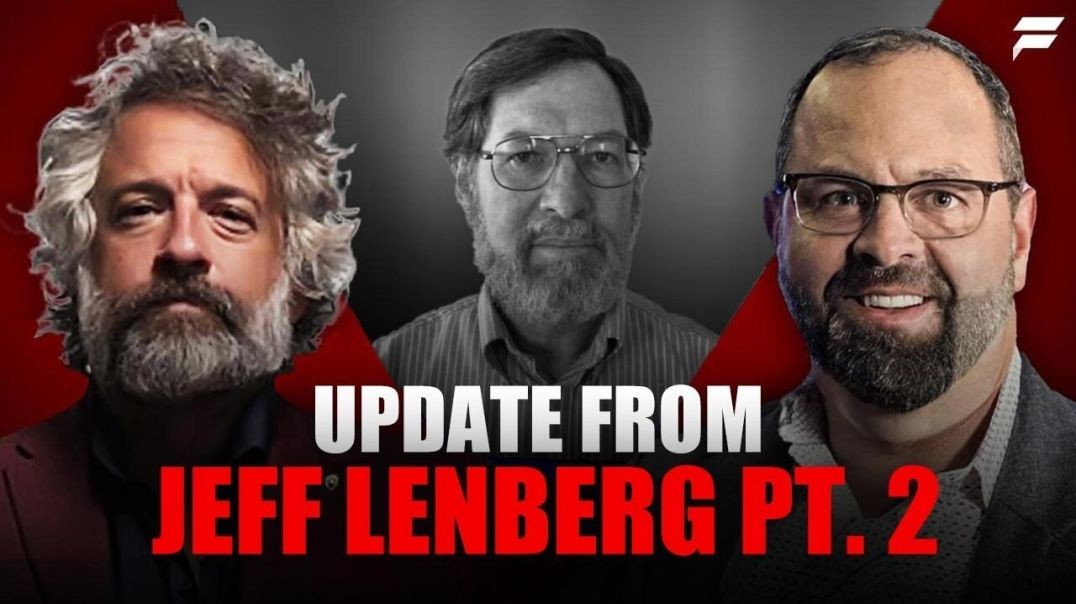 UPDATE FROM
JEFF LENBERG PT. 2